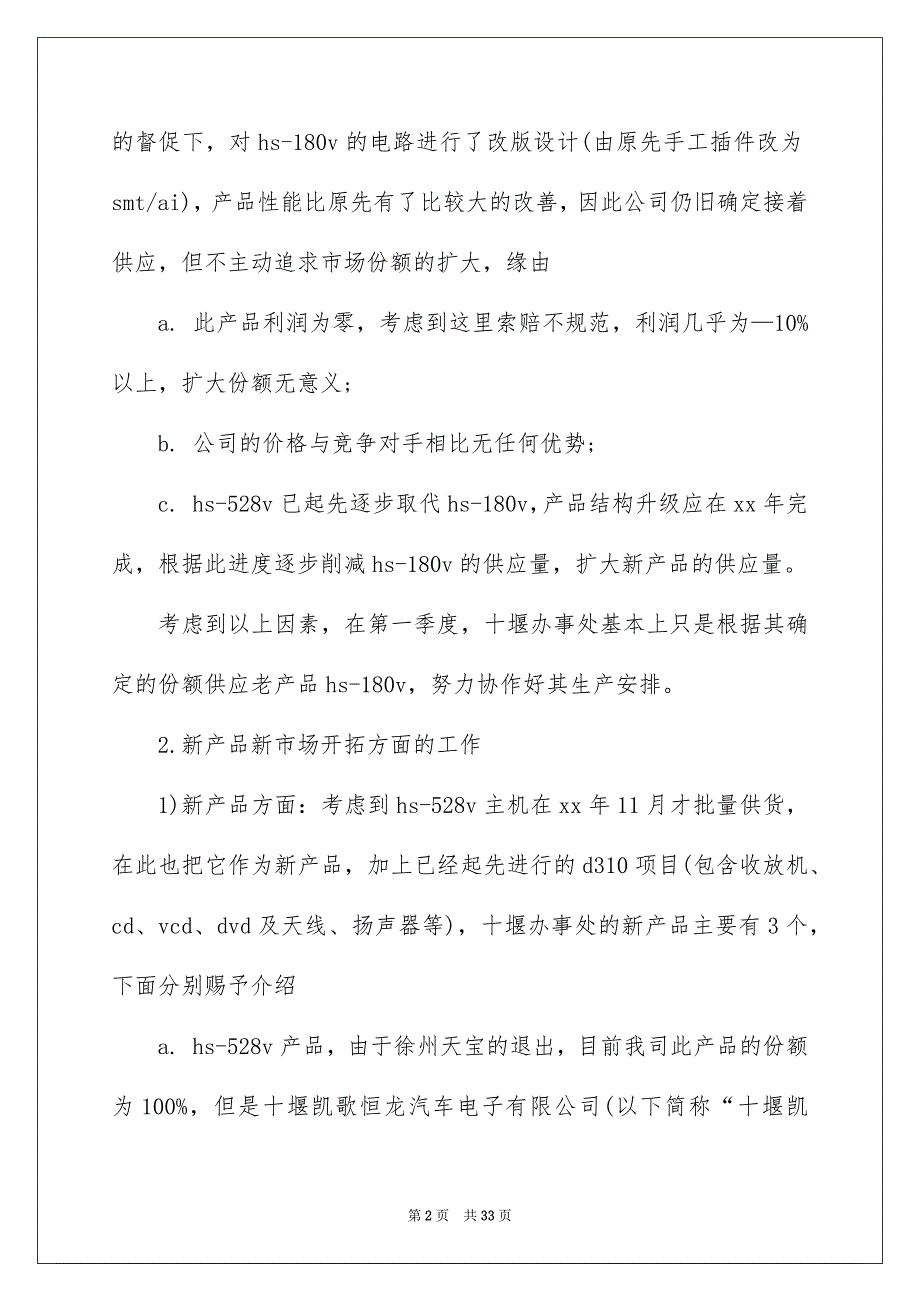 的督促下，对 hs-180v 的电路进行了改版设计(由原先手工插件改为 smt/ai)，产品性能比原先有了比较大的改善，因此公司仍旧确定接着供应，但不主动追求市场份额的扩大，缘由

a. 此产品利润为零，考虑到这里索赔不规范，利润几乎为—10%以上，扩大份额无意义；

b. 公司的价格与竞争对手相比无任何优势；

c. hs-528v 已起先逐步取代 hs-180v，产品结构升级应在 xx 年完成，根据此进度逐步削减 hs-180v 的供应量，扩大新产品的供应量。

考虑到以上因素，在第一季度，十堰办事处基本上只是根据其确定的份额供应老产品 hs-180v，努力协作好其生产安排。

2.新产品新市场开拓方面的工作

1)新产品方面：考虑到 hs-528v 主机在 xx 年 11 月才批量供货，在此也把它作为新产品，加上已经起先进行的 d310 项目(包含收放机、cd、vcd、dvd 及天线、扬声器等)，十堰办事处的新产品主要有 3 个，下面分别赐予介绍

a. hs-528v 产品，由于徐州天宝的退出，目前我司此产品的份额为 100%，但是十堰凯歌恒龙汽车电子有限公司(以下简称“十堰凯

第 2 页　共 33 页